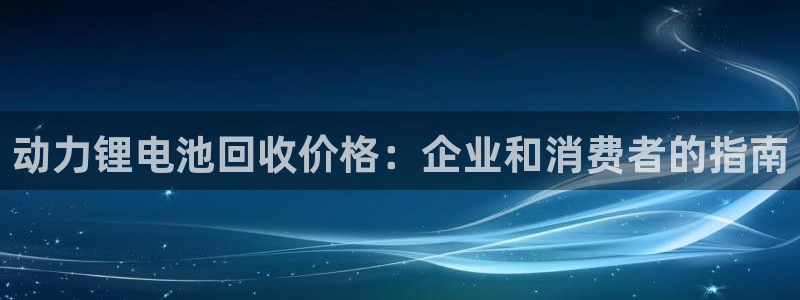 动力锂电池回收价格：企业和消费者的指南